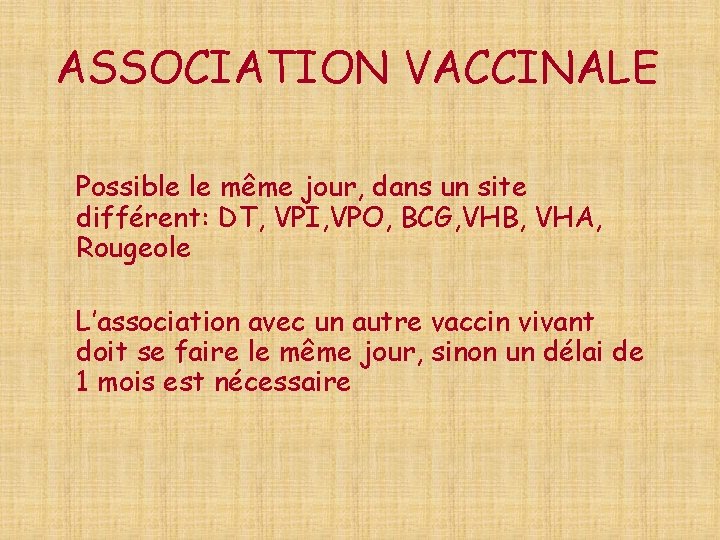 ASSOCIATION VACCINALE

Possible le même jour, dans un site différent: DT, VPI,VPO, BCG,VHB, VHA, Rougeole

L'association avec un autre vaccin vivant doit se faire le même jour, sinon un délai de 1 mois est nécessaire